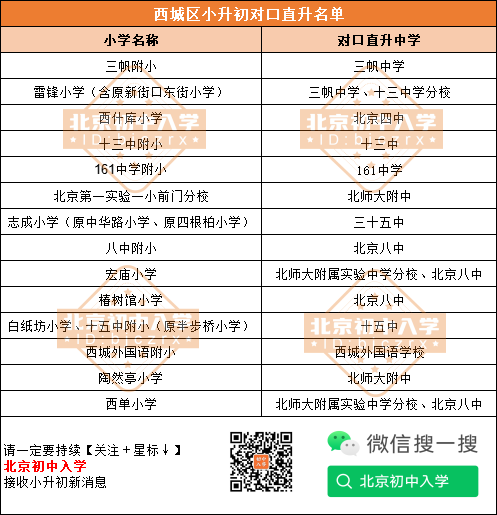 西城区小升初对口直升名单

| 小学名称 | 对口直升中学 |
|---|---|
| 三帆附小 | 三帆中学 |
| 雷锋小学（含原新街口东街小学） | 三帆中学、十三中学分校 |
| 西什库小学 | 北京四中 |
| 十三中附小 | 十三中 |
| 161中学附小 | 161中学 |
| 北京第一实验一小前门分校 | 北师大附中 |
| 志成小学（原中华路小学、原四根柏小学） | 三十五中 |
| 八中附小 | 北京八中 |
| 宏庙小学 | 北师大附属实验中学分校、北京八中 |
| 椿树馆小学 | 北京八中 |
| 白纸坊小学、十五中附小（原半步桥小学） | 十五中 |
| 西城外国语附小 | 西城外国语学校 |
| 陶然亭小学 | 北师大附中 |
| 西单小学 | 北师大附属实验中学分校、北京八中 |

北京初中入学 ID:bjczrx

请一定要持续【关注＋星标↓】
北京初中入学
接收小升初新消息

微信搜一搜
北京初中入学